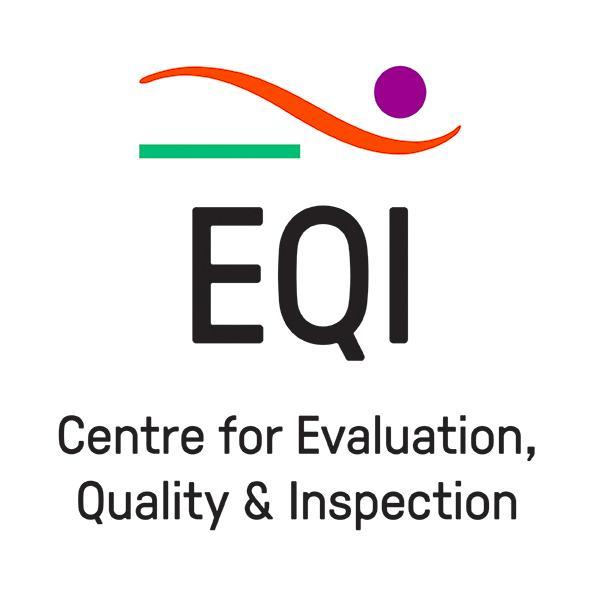 EQI

Centre for Evaluation, Quality & Inspection